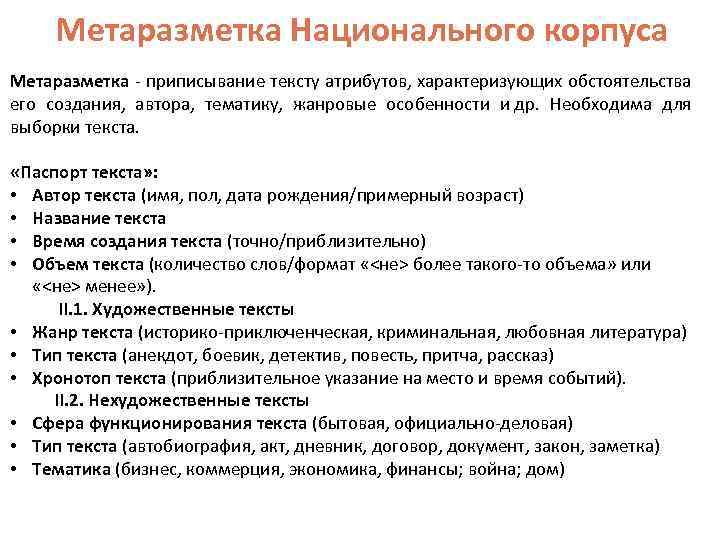 Метаразметка Национального корпуса

Метаразметка - приписывание тексту атрибутов, характеризующих обстоятельства его создания, автора, тематику, жанровые особенности и др. Необходима для выборки текста.

«Паспорт текста»:
• Автор текста (имя, пол, дата рождения/примерный возраст)
• Название текста
• Время создания текста (точно/приблизительно)
• Объем текста (количество слов/формат «<не> более такого-то объема» или «<не> менее»).
II.1. Художественные тексты
• Жанр текста (историко-приключенческая, криминальная, любовная литература)
• Тип текста (анекдот, боевик, детектив, повесть, притча, рассказ)
• Хронотоп текста (приблизительное указание на место и время событий).
II.2. Нехудожественные тексты
• Сфера функционирования текста (бытовая, официально-деловая)
• Тип текста (автобиография, акт, дневник, договор, документ, закон, заметка)
• Тематика (бизнес, коммерция, экономика, финансы; война; дом)